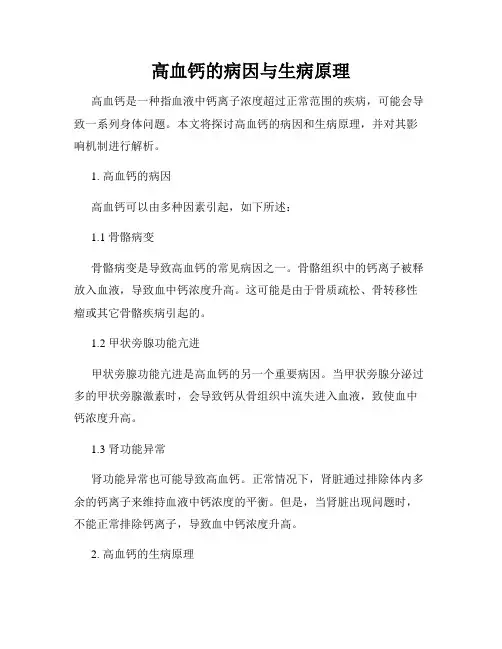 高血钙的病因与生病原理

高血钙是一种指血液中钙离子浓度超过正常范围的疾病，可能会导致一系列身体问题。本文将探讨高血钙的病因和生病原理，并对其影响机制进行解析。

1. 高血钙的病因

高血钙可以由多种因素引起，如下所述：

1.1 骨骼病变

骨骼病变是导致高血钙的常见病因之一。骨骼组织中的钙离子被释放入血液，导致血中钙浓度升高。这可能是由于骨质疏松、骨转移性瘤或其它骨骼疾病引起的。

1.2 甲状旁腺功能亢进

甲状旁腺功能亢进是高血钙的另一个重要病因。当甲状旁腺分泌过多的甲状旁腺激素时，会导致钙从骨组织中流失进入血液，致使血中钙浓度升高。

1.3 肾功能异常

肾功能异常也可能导致高血钙。正常情况下，肾脏通过排除体内多余的钙离子来维持血液中钙浓度的平衡。但是，当肾脏出现问题时，不能正常排除钙离子，导致血中钙浓度升高。

2. 高血钙的生病原理